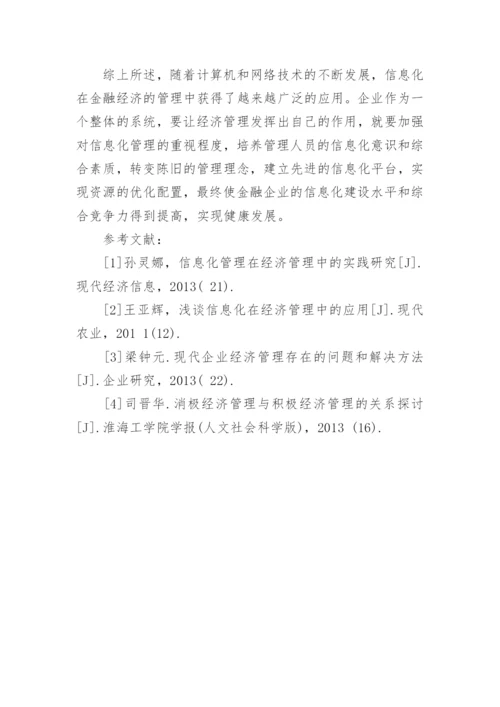 综上所述，随着计算机和网络技术的不断发展，信息化在金融经济的管理中获得了越来越广泛的应用。企业作为一个整体的系统，要让经济管理发挥出自己的作用，就要加强对信息化管理的重视程度，培养管理人员的信息化意识和综合素质，转变陈旧的管理理念，建立先进的信息化平台，实现资源的优化配置，最终使金融企业的信息化建设水平和综合竞争力得到提高，实现健康发展。

参考文献：

[1]孙灵娜，信息化管理在经济管理中的实践研究[J].现代经济信息，2013( 21).

[2]王亚辉，浅谈信息化在经济管理中的应用[J].现代农业，201 1(12).

[3]梁钟元.现代企业经济管理存在的问题和解决方法[J].企业研究，2013( 22).

[4]司晋华.消极经济管理与积极经济管理的关系探讨[J].淮海工学院学报(人文社会科学版)，2013 (16).